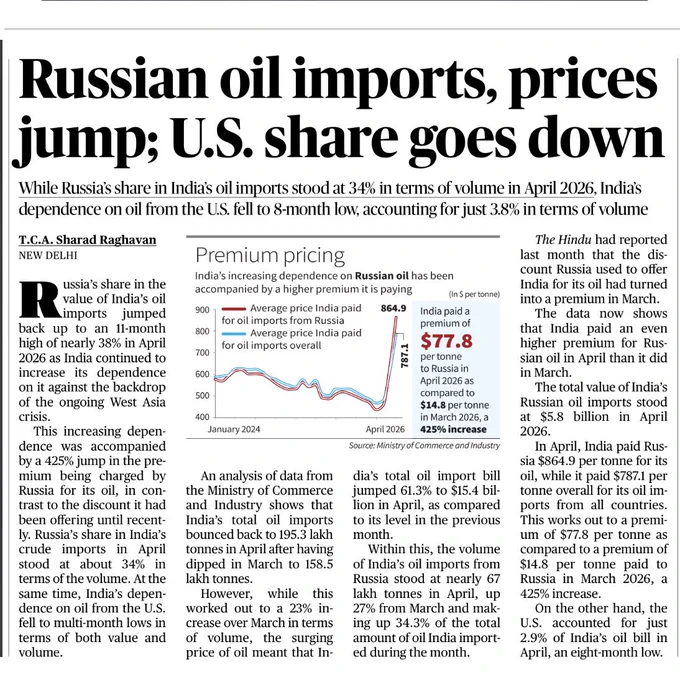 Russian oil imports, prices jump; U.S. share goes down

While Russia's share in India's oil imports stood at 34% in terms of volume in April 2026, India's dependence on oil from the U.S. fell to 8-month low, accounting for just 3.8% in terms of volume

T.C.A. Sharad Raghavan
NEW DELHI

Russia's share in the value of India's oil imports jumped back up to an 11-month high of nearly 38% in April 2026 as India continued to increase its dependence on it against the backdrop of the ongoing West Asia crisis.

This increasing dependence was accompanied by a 425% jump in the premium being charged by Russia for its oil, in contrast to the discount it had been offering until recently. Russia's share in India's crude imports in April stood at about 34% in terms of the volume. At the same time, India's dependence on oil from the U.S. fell to multi-month lows in terms of both value and volume.

Premium pricing

India's increasing dependence on Russian oil has been accompanied by a higher premium it is paying

(In $ per tonne)

Average price India paid for oil imports from Russia
Average price India paid for oil imports overall

900
800
700
600
500
400

864.9
787.1

January 2024
April 2026

India paid a premium of $77.8 per tonne to Russia in April 2026 as compared to $14.8 per tonne in March 2026, a 425% increase

Source: Ministry of Commerce and Industry

An analysis of data from the Ministry of Commerce and Industry shows that India's total oil imports bounced back to 195.3 lakh tonnes in April after having dipped in March to 158.5 lakh tonnes.

However, while this worked out to a 23% increase over March in terms of volume, the surging price of oil meant that India's total oil import bill jumped 61.3% to $15.4 billion in April, as compared to its level in the previous month.

Within this, the volume of India's oil imports from Russia stood at nearly 67 lakh tonnes in April, up 27% from March and making up 34.3% of the total amount of oil India imported during the month.

The Hindu had reported last month that the discount Russia used to offer India for its oil had turned into a premium in March.

The data now shows that India paid an even higher premium for Russian oil in April than it did in March.

The total value of India's Russian oil imports stood at $5.8 billion in April 2026.

In April, India paid Russia $864.9 per tonne for its oil, while it paid $787.1 per tonne overall for its oil imports from all countries. This works out to a premium of $77.8 per tonne as compared to a premium of $14.8 per tonne paid to Russia in March 2026, a 425% increase.

On the other hand, the U.S. accounted for just 2.9% of India's oil bill in April, an eight-month low.